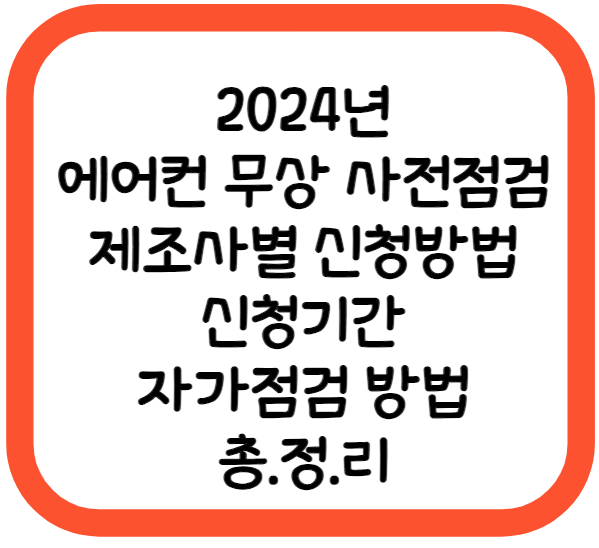 2024년
에어컨 무상 사전점검
제조사별 신청방법
신청기간
자가점검 방법
총.정.리